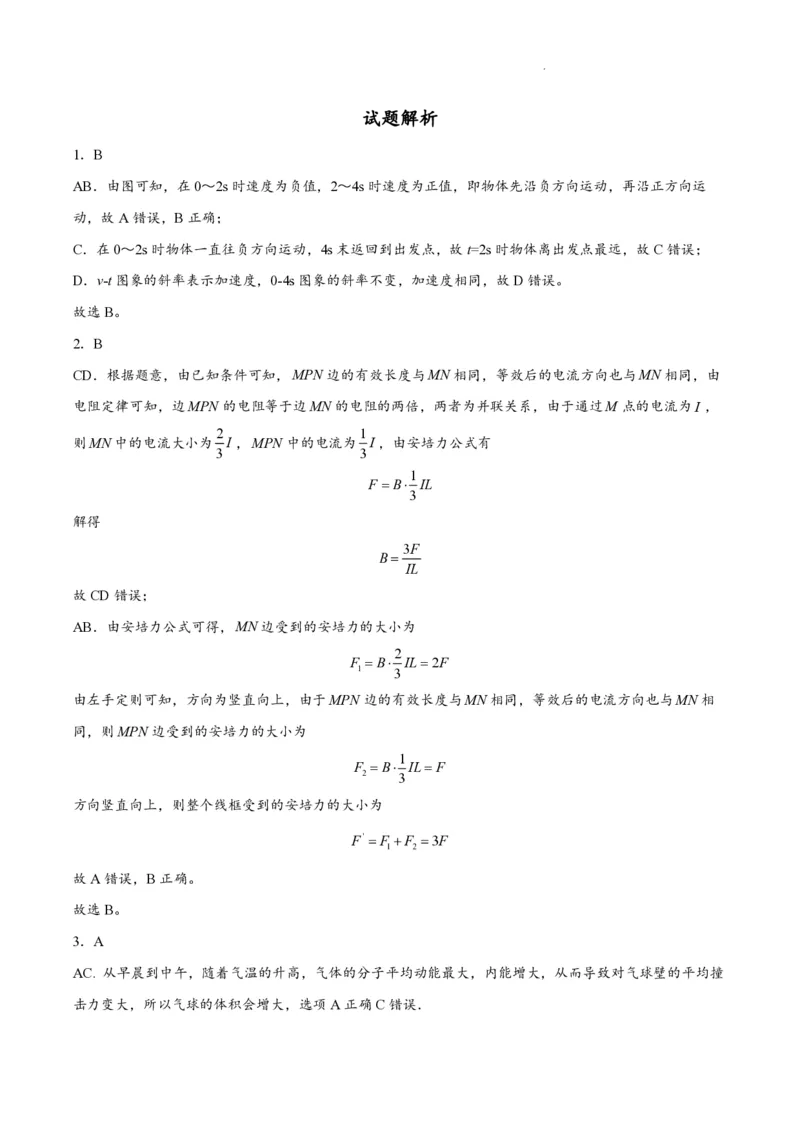 试题解析

1. B

AB．由图可知，在 0～2s 时速度为负值，2～4s 时速度为正值，即物体先沿负方向运动，再沿正方向运动，故 A 错误，B 正确；

C．在 0～2s 时物体一直往负方向运动，4s 末返回到出发点，故 $t$=2s 时物体离出发点最远，故 C 错误；

D．$v$-$t$ 图象的斜率表示加速度，0-4s 图象的斜率不变，加速度相同，故 D 错误。

故选 B。

2. B

CD．根据题意，由已知条件可知，$MPN$ 边的有效长度与 $MN$ 相同，等效后的电流方向也与 $MN$ 相同，由电阻定律可知，边 $MPN$ 的电阻等于边 $MN$ 的电阻的两倍，两者为并联关系，由于通过 $M$ 点的电流为 $I$，则 $MN$ 中的电流大小为 $\frac{2}{3}I$，$MPN$ 中的电流为 $\frac{1}{3}I$，由安培力公式有

$F = B \cdot \frac{1}{3}IL$

解得

$B = \frac{3F}{IL}$

故 CD 错误；

AB．由安培力公式可得，$MN$ 边受到的安培力的大小为

$F_1 = B \cdot \frac{2}{3}IL = 2F$

由左手定则可知，方向为竖直向上，由于 $MPN$ 边的有效长度与 $MN$ 相同，等效后的电流方向也与 $MN$ 相同，则 $MPN$ 边受到的安培力的大小为

$F_2 = B \cdot \frac{1}{3}IL = F$

方向竖直向上，则整个线框受到的安培力的大小为

$F' = F_1 + F_2 = 3F$

故 A 错误，B 正确。

故选 B。

3. A

AC. 从早晨到中午，随着气温的升高，气体的分子平均动能最大，内能增大，从而导致对气球壁的平均撞击力变大，所以气球的体积会增大，选项 A 正确 C 错误．